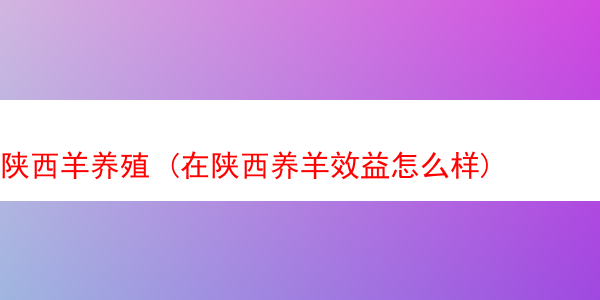 陕西羊养殖（在陕西养羊效益怎么样）